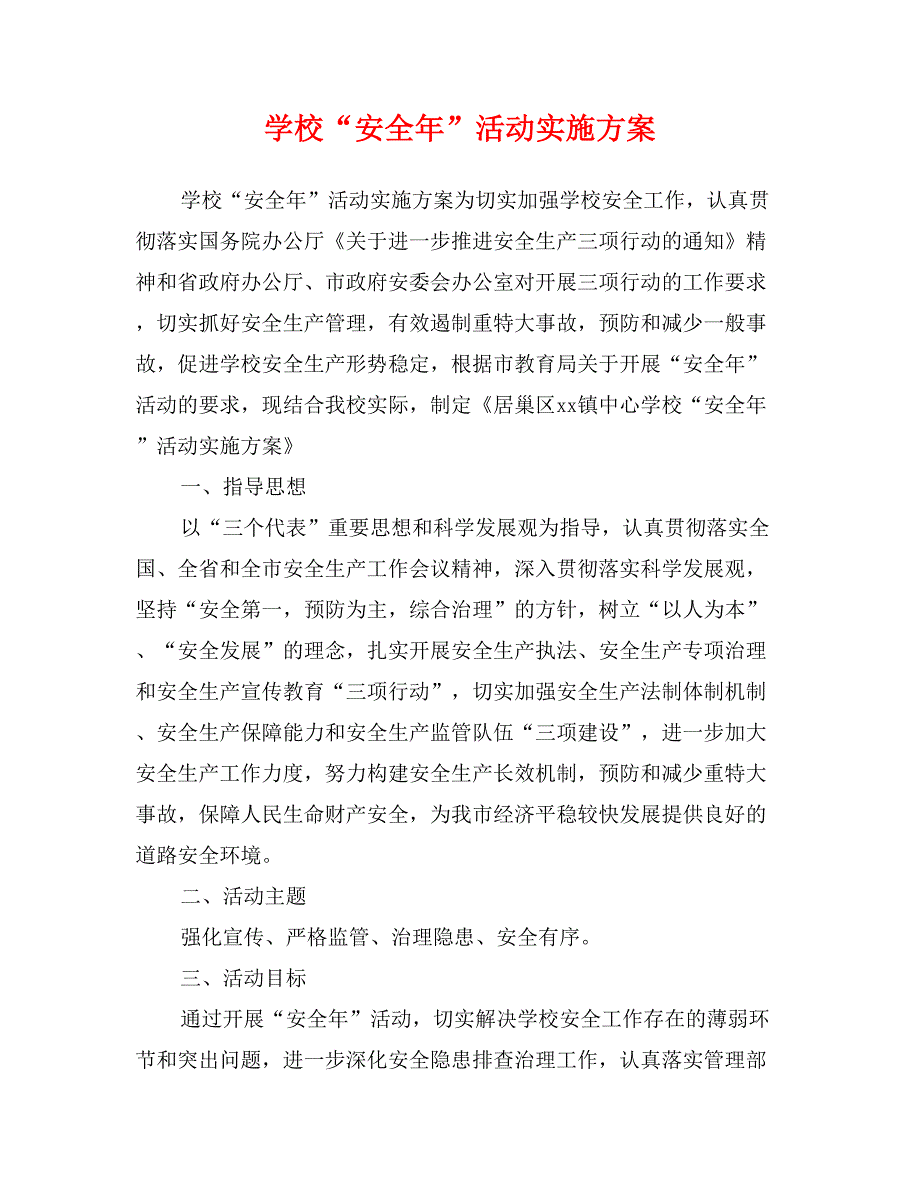 学校“安全年”活动实施方案

学校“安全年”活动实施方案为切实加强学校安全工作，认真贯彻落实国务院办公厅《关于进一步推进安全生产三项行动的通知》精神和省政府办公厅、市政府安委会办公室对开展三项行动的工作要求，切实抓好安全生产管理，有效遏制重特大事故，预防和减少一般事故，促进学校安全生产形势稳定，根据市教育局关于开展“安全年”活动的要求，现结合我校实际，制定《居巢区xx镇中心学校“安全年”活动实施方案》

一、指导思想

以“三个代表”重要思想和科学发展观为指导，认真贯彻落实全国、全省和全市安全生产工作会议精神，深入贯彻落实科学发展观，坚持“安全第一，预防为主，综合治理”的方针，树立“以人为本”、“安全发展”的理念，扎实开展安全生产执法、安全生产专项治理和安全生产宣传教育“三项行动”，切实加强安全生产法制体制机制、安全生产保障能力和安全生产监管队伍“三项建设”，进一步加大安全生产工作力度，努力构建安全生产长效机制，预防和减少重特大事故，保障人民生命财产安全，为我市经济平稳较快发展提供良好的道路安全环境。

二、活动主题

强化宣传、严格监管、治理隐患、安全有序。

三、活动目标

通过开展“安全年”活动，切实解决学校安全工作存在的薄弱环节和突出问题，进一步深化安全隐患排查治理工作，认真落实管理部